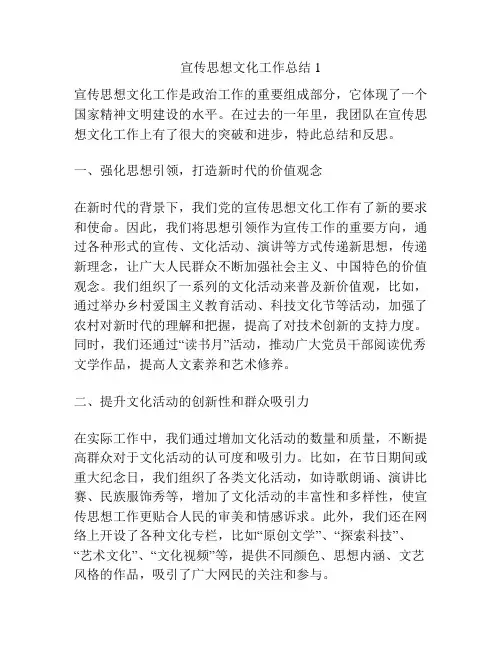 宣传思想文化工作总结 1

宣传思想文化工作是政治工作的重要组成部分，它体现了一个国家精神文明建设的水平。在过去的一年里，我团队在宣传思想文化工作上有了很大的突破和进步，特此总结和反思。

一、强化思想引领，打造新时代的价值观念

在新时代的背景下，我们党的宣传思想文化工作有了新的要求和使命。因此，我们将思想引领作为宣传工作的重要方向，通过各种形式的宣传、文化活动、演讲等方式传递新思想，传递新理念，让广大人民群众不断加强社会主义、中国特色的价值观念。我们组织了一系列的文化活动来普及新价值观，比如，通过举办乡村爱国主义教育活动、科技文化节等活动，加强了农村对新时代的理解和把握，提高了对技术创新的支持力度。同时，我们还通过“读书月”活动，推动广大党员干部阅读优秀文学作品，提高人文素养和艺术修养。

二、提升文化活动的创新性和群众吸引力

在实际工作中，我们通过增加文化活动的数量和质量，不断提高群众对于文化活动的认可度和吸引力。比如，在节日期间或重大纪念日，我们组织了各类文化活动，如诗歌朗诵、演讲比赛、民族服饰秀等，增加了文化活动的丰富性和多样性，使宣传思想工作更贴合人民的审美和情感诉求。此外，我们还在网络上开设了各种文化专栏，比如“原创文学”、“探索科技”、“艺术文化”、“文化视频”等，提供不同颜色、思想内涵、文艺风格的作品，吸引了广大网民的关注和参与。